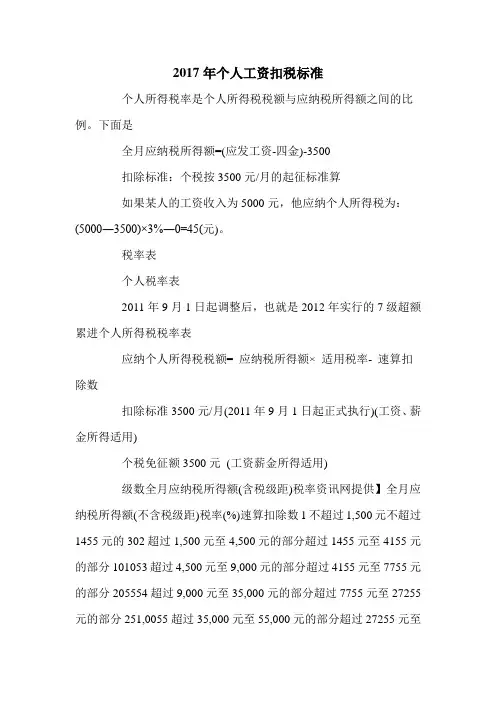 2017年个人工资扣税标准

个人所得税率是个人所得税税额与应纳税所得额之间的比例。下面是

全月应纳税所得额=(应发工资-四金)-3500

扣除标准：个税按3500元/月的起征标准算

如果某人的工资收入为5000元，他应纳个人所得税为：(5000—3500)×3%—0=45(元)。

税率表

个人税率表

2011年9月1日起调整后，也就是2012年实行的7级超额累进个人所得税税率表

应纳个人所得税税额= 应纳税所得额× 适用税率- 速算扣除数

扣除标准3500元/月(2011年9月1日起正式执行)(工资、薪金所得适用)

个税免征额3500元 (工资薪金所得适用)

级数全月应纳税所得额(含税级距)税率资讯网提供】全月应纳税所得额(不含税级距)税率(%)速算扣除数1不超过1,500元不超过1455元的302超过1,500元至4,500元的部分超过1455元至4155元的部分101053超过4,500元至9,000元的部分超过4155元至7755元的部分205554超过9,000元至35,000元的部分超过7755元至27255元的部分251,0055超过35,000元至55,000元的部分超过27255元至